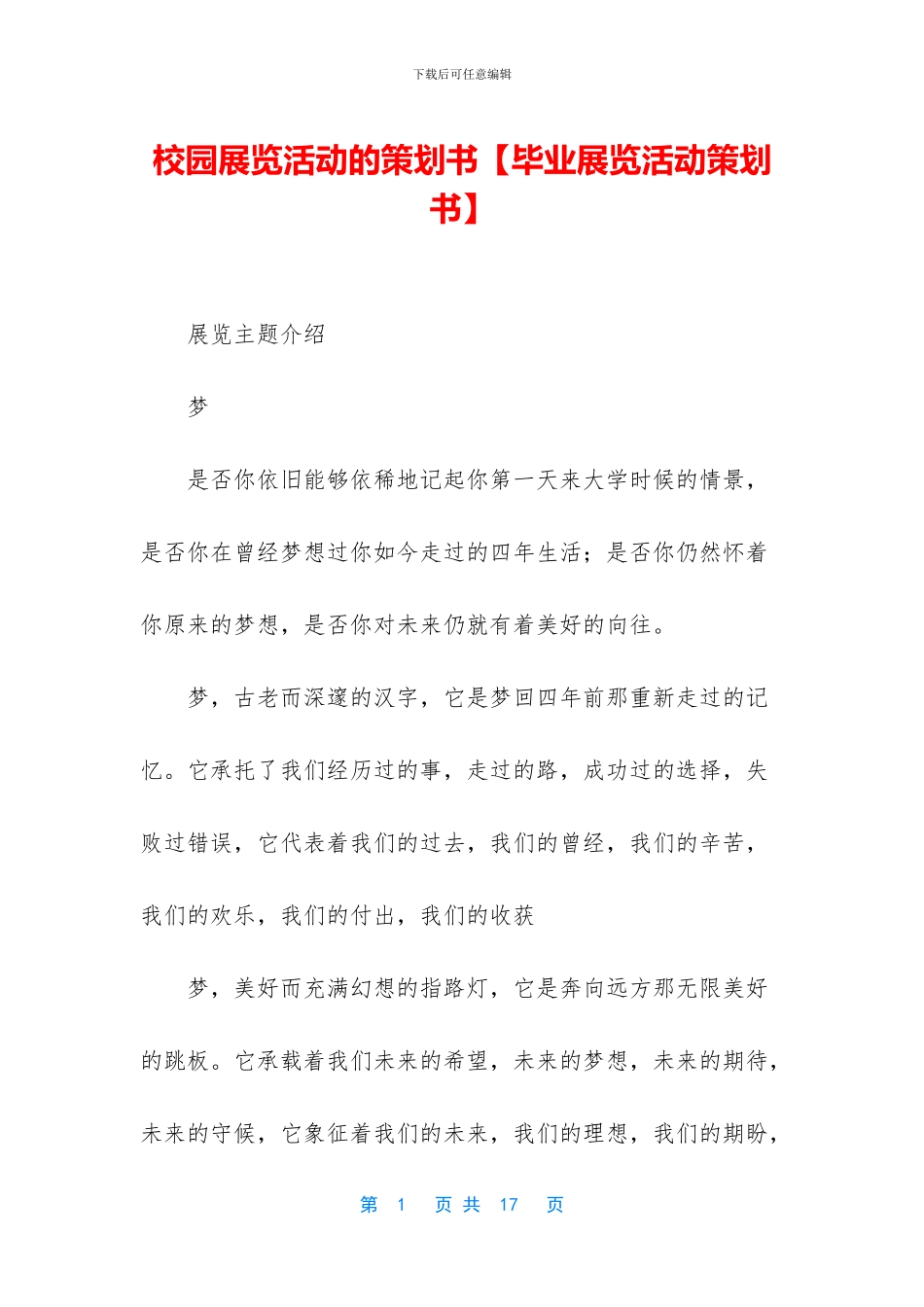 下载后可任意编辑

校园展览活动的策划书【毕业展览活动策划书】

展览主题介绍

梦

是否你依旧能够依稀地记起你第一天来大学时候的情景，是否你在曾经梦想过你如今走过的四年生活；是否你仍然怀着你原来的梦想，是否你对未来仍就有着美好的向往。

梦，古老而深邃的汉字，它是梦回四年前那重新走过的记忆。它承托了我们经历过的事，走过的路，成功过的选择，失败过错误，它代表着我们的过去，我们的曾经，我们的辛苦，我们的欢乐，我们的付出，我们的收获

梦，美好而充满幻想的指路灯，它是奔向远方那无限美好的跳板。它承载着我们未来的希望，未来的梦想，未来的期待，未来的守候，它象征着我们的未来，我们的理想，我们的期盼，

第 1 页 共 17 页